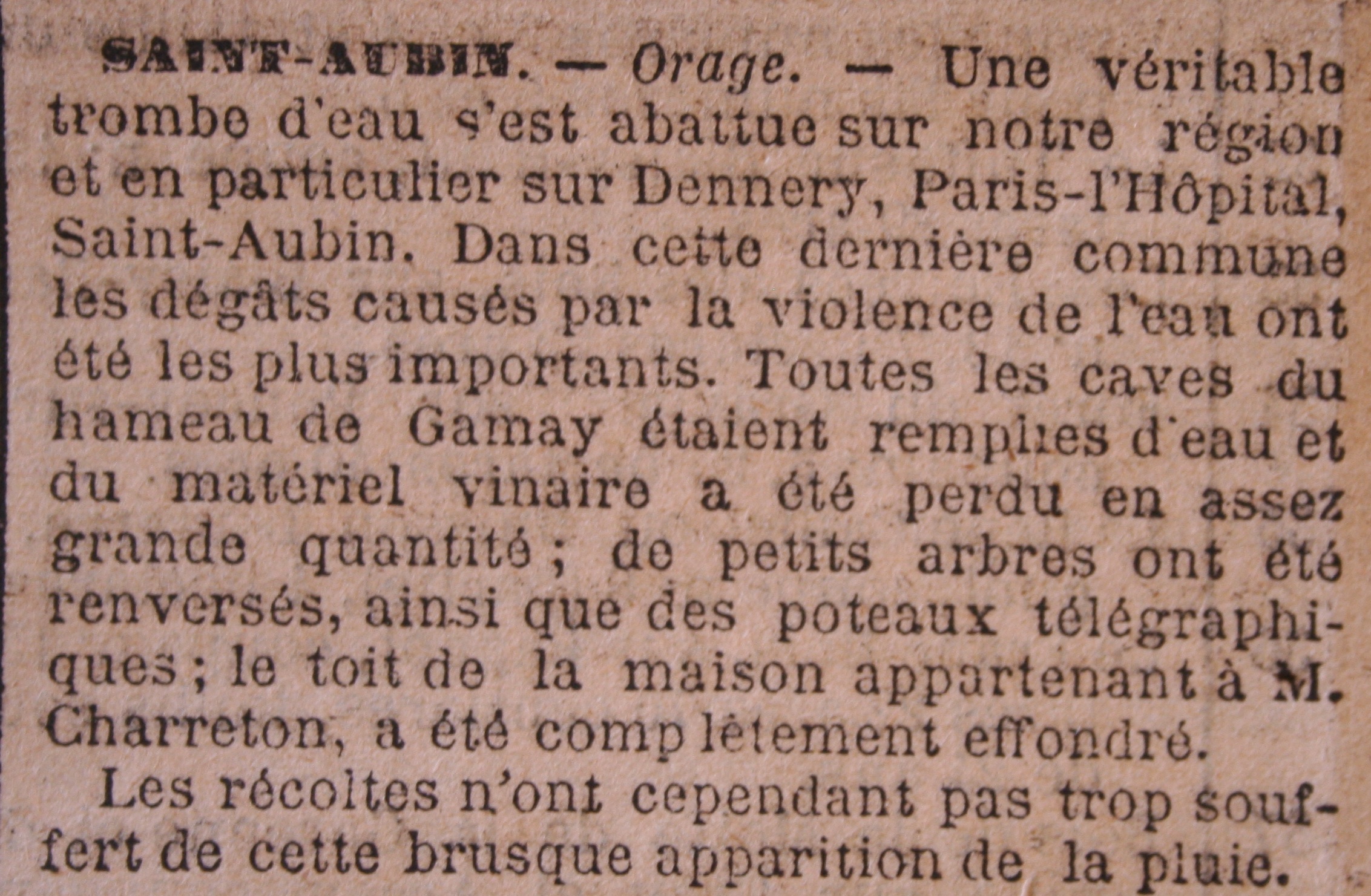 SAINT-AUBIN. — Orage. — Une véritable trombe d'eau s'est abattue sur notre région et en particulier sur Dennery, Paris-l'Hôpital, Saint-Aubin. Dans cette dernière commune les dégâts causés par la violence de l'eau ont été les plus importants. Toutes les caves du hameau de Gamay étaient remplies d'eau et du matériel vinaire a été perdu en assez grande quantité ; de petits arbres ont été renversés, ainsi que des poteaux télégraphiques ; le toit de la maison appartenant à M. Charreton, a été complètement effondré.

Les récoltes n'ont cependant pas trop souffert de cette brusque apparition de la pluie.